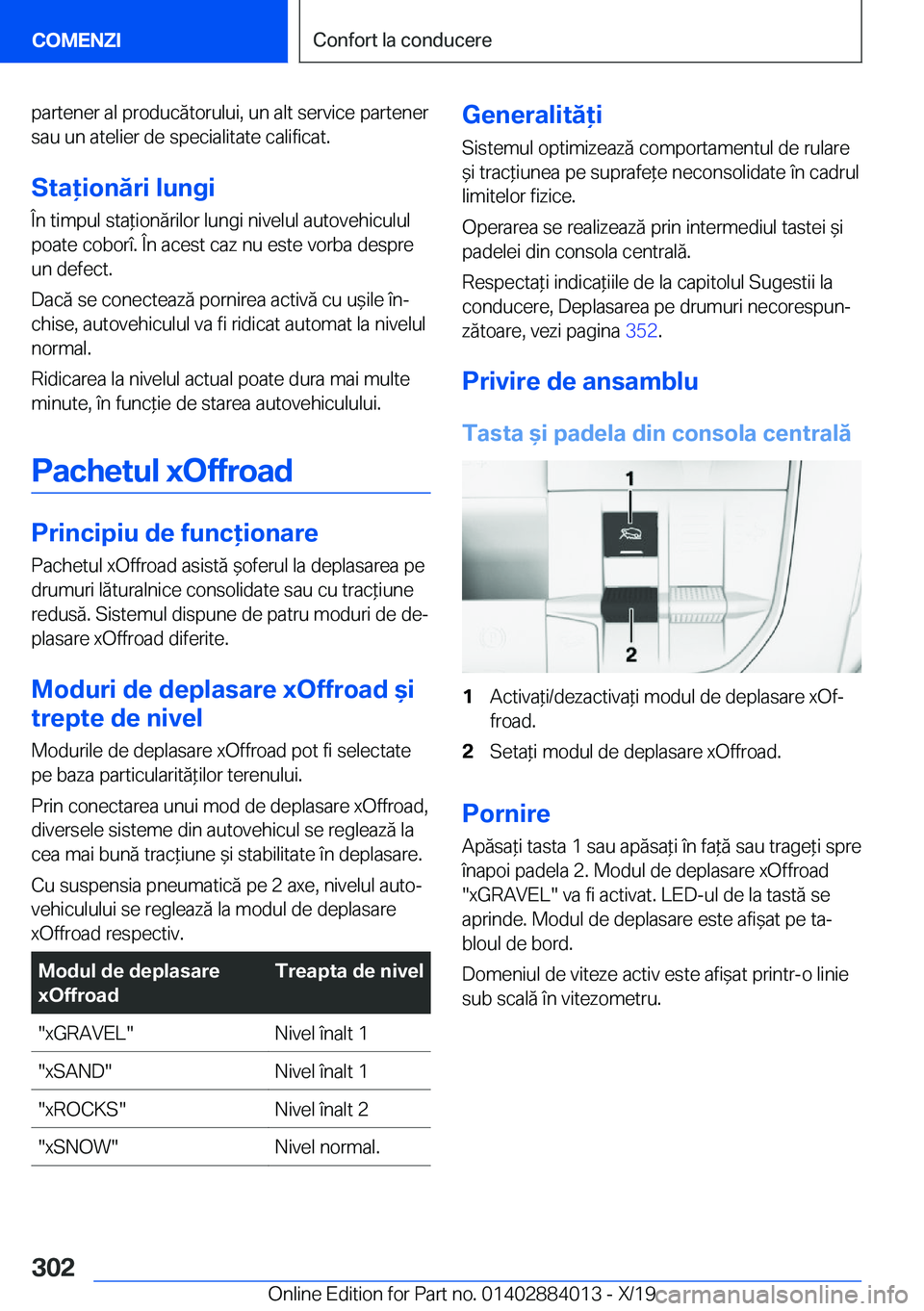 COMENZI

Confort la conducere

partener al producătorului, un alt service partener sau un atelier de specialitate calificat.

Staționări lungi

În timpul staționărilor lungi nivelul autovehiculul poate coborî. În acest caz nu este vorba despre un defect.

Dacă se conectează pornirea activă cu ușile închise, autovehiculul va fi ridicat automat la nivelul normal.

Ridicarea la nivelul actual poate dura mai multe minute, în funcție de starea autovehiculului.

Pachetul xOffroad

Principiu de funcționare

Pachetul xOffroad asistă șoferul la deplasarea pe drumuri lăturalnice consolidate sau cu tracțiune redusă. Sistemul dispune de patru moduri de deplasare xOffroad diferite.

Moduri de deplasare xOffroad și trepte de nivel

Modurile de deplasare xOffroad pot fi selectate pe baza particularităților terenului.

Prin conectarea unui mod de deplasare xOffroad, diversele sisteme din autovehicul se reglează la cea mai bună tracțiune și stabilitate în deplasare.

Cu suspensia pneumatică pe 2 axe, nivelul autovehiculului se reglează la modul de deplasare xOffroad respectiv.

| Modul de deplasare xOffroad | Treapta de nivel |
|---|---|
| "xGRAVEL" | Nivel înalt 1 |
| "xSAND" | Nivel înalt 1 |
| "xROCKS" | Nivel înalt 2 |
| "xSNOW" | Nivel normal. |

Generalități

Sistemul optimizează comportamentul de rulare și tracțiunea pe suprafețe neconsolidate în cadrul limitelor fizice.

Operarea se realizează prin intermediul tastei și padelei din consola centrală.

Respectați indicațiile de la capitolul Sugestii la conducere, Deplasarea pe drumuri necorespunzătoare, vezi pagina 352.

Privire de ansamblu

Tasta și padela din consola centrală

1

2

1 Activați/dezactivați modul de deplasare xOffroad.

2 Setați modul de deplasare xOffroad.

Pornire

Apăsați tasta 1 sau apăsați în față sau trageți spre înapoi padela 2. Modul de deplasare xOffroad "xGRAVEL" va fi activat. LED-ul de la tastă se aprinde. Modul de deplasare este afișat pe tabloul de bord.

Domeniul de viteze activ este afișat printr-o linie sub scală în vitezometru.

302

Online Edition for Part no. 01402884013 - X/19 carmanualsonline.info